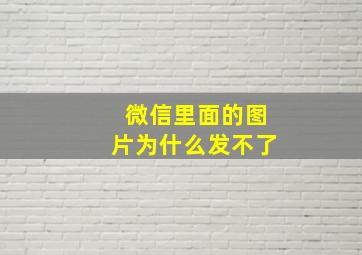 微信里面的图片为什么发不了